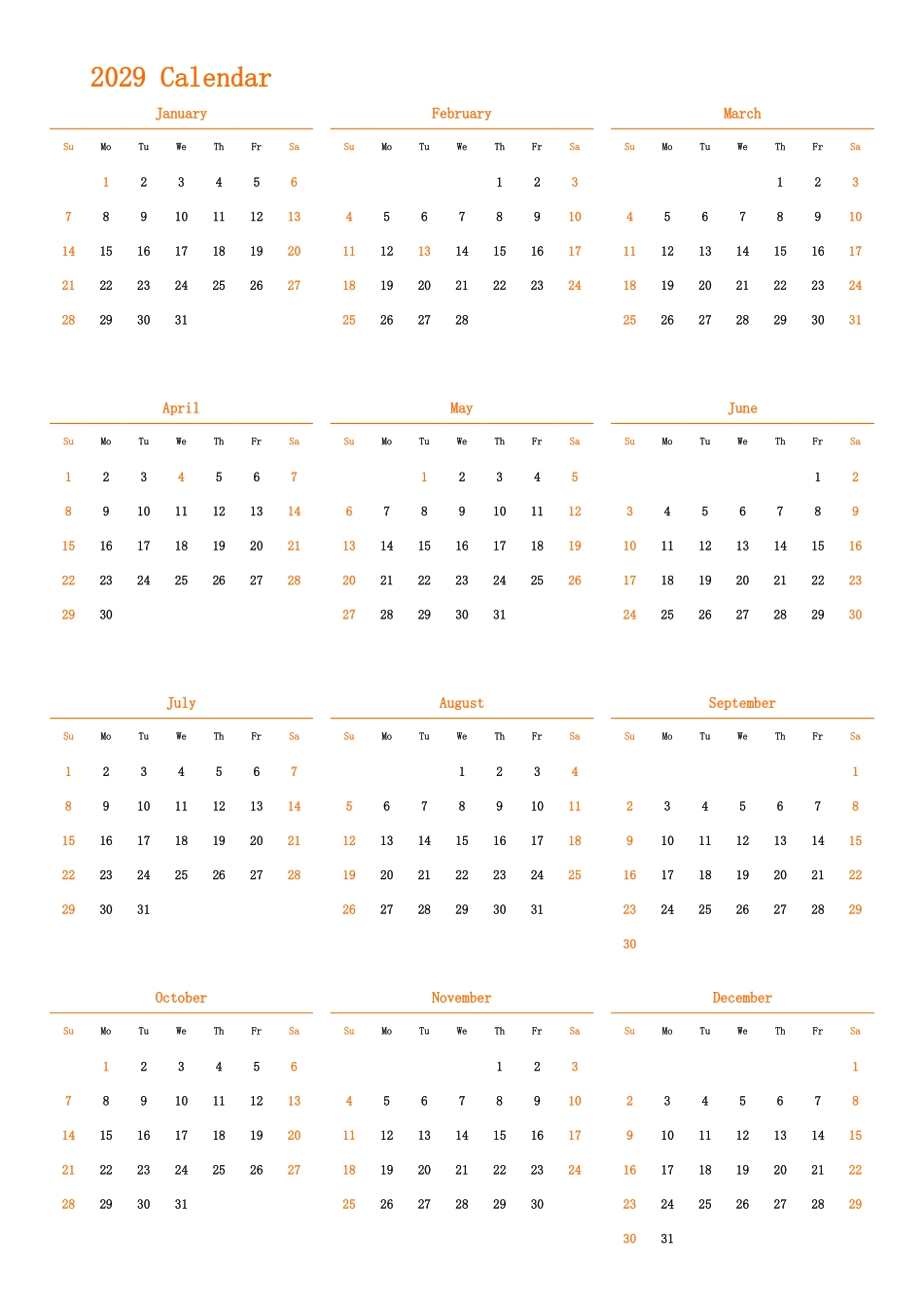 2029 Calendar

January

| Su | Mo | Tu | We | Th | Fr | Sa |
|---|---|---|---|---|---|---|
|  | 1 | 2 | 3 | 4 | 5 | 6 |
| 7 | 8 | 9 | 10 | 11 | 12 | 13 |
| 14 | 15 | 16 | 17 | 18 | 19 | 20 |
| 21 | 22 | 23 | 24 | 25 | 26 | 27 |
| 28 | 29 | 30 | 31 |  |  |  |

February

| Su | Mo | Tu | We | Th | Fr | Sa |
|---|---|---|---|---|---|---|
|  |  |  |  | 1 | 2 | 3 |
| 4 | 5 | 6 | 7 | 8 | 9 | 10 |
| 11 | 12 | 13 | 14 | 15 | 16 | 17 |
| 18 | 19 | 20 | 21 | 22 | 23 | 24 |
| 25 | 26 | 27 | 28 |  |  |  |

March

| Su | Mo | Tu | We | Th | Fr | Sa |
|---|---|---|---|---|---|---|
|  |  |  |  | 1 | 2 | 3 |
| 4 | 5 | 6 | 7 | 8 | 9 | 10 |
| 11 | 12 | 13 | 14 | 15 | 16 | 17 |
| 18 | 19 | 20 | 21 | 22 | 23 | 24 |
| 25 | 26 | 27 | 28 | 29 | 30 | 31 |

April

| Su | Mo | Tu | We | Th | Fr | Sa |
|---|---|---|---|---|---|---|
| 1 | 2 | 3 | 4 | 5 | 6 | 7 |
| 8 | 9 | 10 | 11 | 12 | 13 | 14 |
| 15 | 16 | 17 | 18 | 19 | 20 | 21 |
| 22 | 23 | 24 | 25 | 26 | 27 | 28 |
| 29 | 30 |  |  |  |  |  |

May

| Su | Mo | Tu | We | Th | Fr | Sa |
|---|---|---|---|---|---|---|
|  |  | 1 | 2 | 3 | 4 | 5 |
| 6 | 7 | 8 | 9 | 10 | 11 | 12 |
| 13 | 14 | 15 | 16 | 17 | 18 | 19 |
| 20 | 21 | 22 | 23 | 24 | 25 | 26 |
| 27 | 28 | 29 | 30 | 31 |  |  |

June

| Su | Mo | Tu | We | Th | Fr | Sa |
|---|---|---|---|---|---|---|
|  |  |  |  |  | 1 | 2 |
| 3 | 4 | 5 | 6 | 7 | 8 | 9 |
| 10 | 11 | 12 | 13 | 14 | 15 | 16 |
| 17 | 18 | 19 | 20 | 21 | 22 | 23 |
| 24 | 25 | 26 | 27 | 28 | 29 | 30 |

July

| Su | Mo | Tu | We | Th | Fr | Sa |
|---|---|---|---|---|---|---|
| 1 | 2 | 3 | 4 | 5 | 6 | 7 |
| 8 | 9 | 10 | 11 | 12 | 13 | 14 |
| 15 | 16 | 17 | 18 | 19 | 20 | 21 |
| 22 | 23 | 24 | 25 | 26 | 27 | 28 |
| 29 | 30 | 31 |  |  |  |  |

August

| Su | Mo | Tu | We | Th | Fr | Sa |
|---|---|---|---|---|---|---|
|  |  |  | 1 | 2 | 3 | 4 |
| 5 | 6 | 7 | 8 | 9 | 10 | 11 |
| 12 | 13 | 14 | 15 | 16 | 17 | 18 |
| 19 | 20 | 21 | 22 | 23 | 24 | 25 |
| 26 | 27 | 28 | 29 | 30 | 31 |  |

September

| Su | Mo | Tu | We | Th | Fr | Sa |
|---|---|---|---|---|---|---|
|  |  |  |  |  |  | 1 |
| 2 | 3 | 4 | 5 | 6 | 7 | 8 |
| 9 | 10 | 11 | 12 | 13 | 14 | 15 |
| 16 | 17 | 18 | 19 | 20 | 21 | 22 |
| 23 | 24 | 25 | 26 | 27 | 28 | 29 |
| 30 |  |  |  |  |  |  |

October

| Su | Mo | Tu | We | Th | Fr | Sa |
|---|---|---|---|---|---|---|
|  | 1 | 2 | 3 | 4 | 5 | 6 |
| 7 | 8 | 9 | 10 | 11 | 12 | 13 |
| 14 | 15 | 16 | 17 | 18 | 19 | 20 |
| 21 | 22 | 23 | 24 | 25 | 26 | 27 |
| 28 | 29 | 30 | 31 |  |  |  |

November

| Su | Mo | Tu | We | Th | Fr | Sa |
|---|---|---|---|---|---|---|
|  |  |  |  | 1 | 2 | 3 |
| 4 | 5 | 6 | 7 | 8 | 9 | 10 |
| 11 | 12 | 13 | 14 | 15 | 16 | 17 |
| 18 | 19 | 20 | 21 | 22 | 23 | 24 |
| 25 | 26 | 27 | 28 | 29 | 30 |  |

December

| Su | Mo | Tu | We | Th | Fr | Sa |
|---|---|---|---|---|---|---|
|  |  |  |  |  |  | 1 |
| 2 | 3 | 4 | 5 | 6 | 7 | 8 |
| 9 | 10 | 11 | 12 | 13 | 14 | 15 |
| 16 | 17 | 18 | 19 | 20 | 21 | 22 |
| 23 | 24 | 25 | 26 | 27 | 28 | 29 |
| 30 | 31 |  |  |  |  |  |